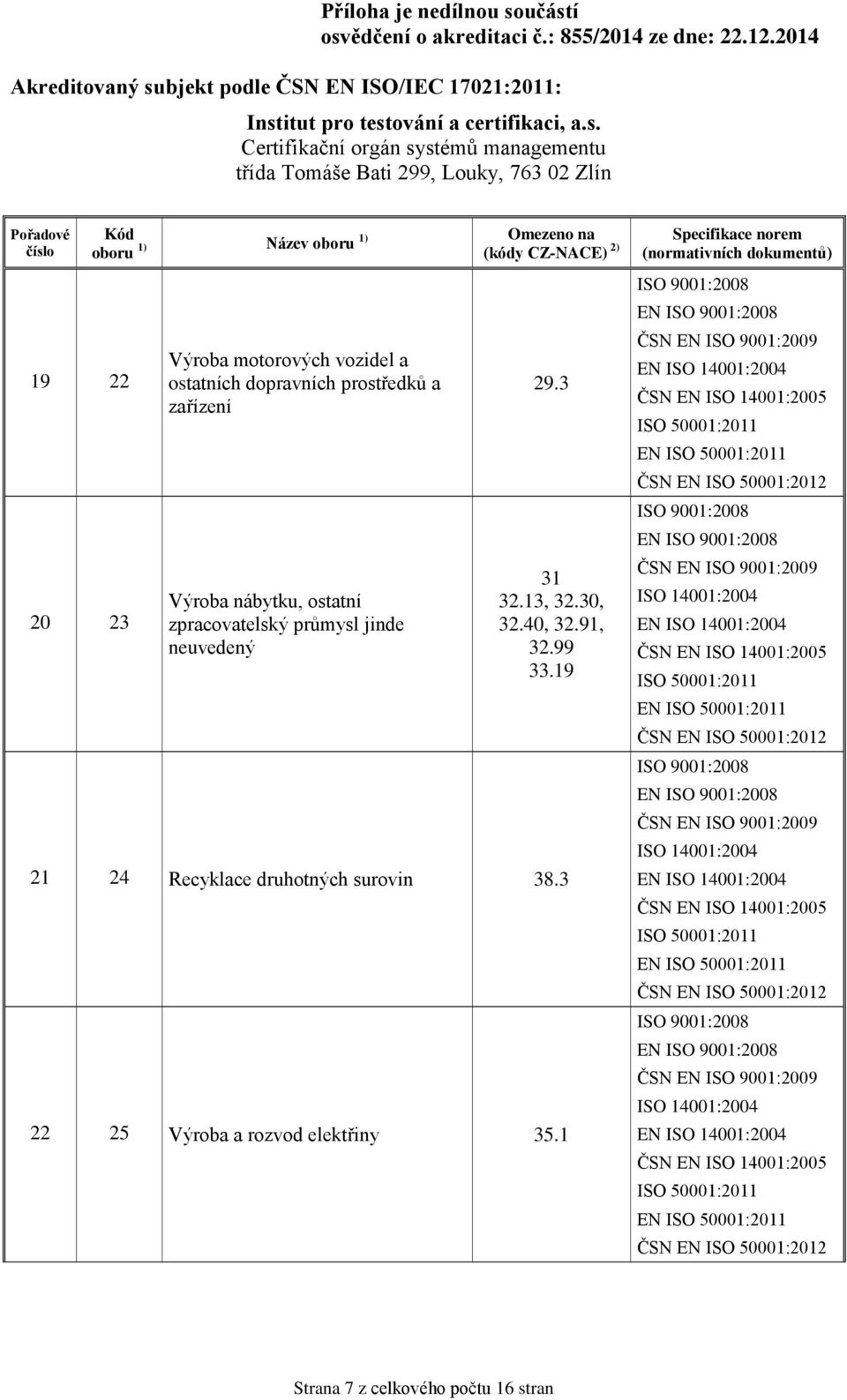 Příloha je nedílnou součástí osvědčení o akreditaci č.: 855/2014 ze dne: 22.12.2014

Akreditovaný subjekt podle ČSN EN ISO/IEC 17021:2011:

Institut pro testování a certifikaci, a.s.
Certifikační orgán systémů managementu
třída Tomáše Bati 299, Louky, 763 02 Zlín

| Pořadové číslo | Kód oboru $^{1)}$ | Název oboru $^{1)}$ | Omezeno na (kódy CZ-NACE) $^{2)}$ | Specifikace norem (normativních dokumentů) |
|---|---|---|---|---|
| 19 | 22 | Výroba motorových vozidel a ostatních dopravních prostředků a zařízení | 29.3 | ISO 9001:2008 EN ISO 9001:2008 ČSN EN ISO 9001:2009 EN ISO 14001:2004 ČSN EN ISO 14001:2005 ISO 50001:2011 EN ISO 50001:2011 ČSN EN ISO 50001:2012 |
| 20 | 23 | Výroba nábytku, ostatní zpracovatelský průmysl jinde neuvedený | 31 32.13, 32.30, 32.40, 32.91, 32.99 33.19 | ISO 9001:2008 EN ISO 9001:2008 ČSN EN ISO 9001:2009 ISO 14001:2004 EN ISO 14001:2004 ČSN EN ISO 14001:2005 ISO 50001:2011 EN ISO 50001:2011 ČSN EN ISO 50001:2012 |
| 21 | 24 | Recyklace druhotných surovin | 38.3 | ISO 9001:2008 EN ISO 9001:2008 ČSN EN ISO 9001:2009 ISO 14001:2004 EN ISO 14001:2004 ČSN EN ISO 14001:2005 ISO 50001:2011 EN ISO 50001:2011 ČSN EN ISO 50001:2012 |
| 22 | 25 | Výroba a rozvod elektřiny | 35.1 | ISO 9001:2008 EN ISO 9001:2008 ČSN EN ISO 9001:2009 ISO 14001:2004 EN ISO 14001:2004 ČSN EN ISO 14001:2005 ISO 50001:2011 EN ISO 50001:2011 ČSN EN ISO 50001:2012 |

Strana 7 z celkového počtu 16 stran